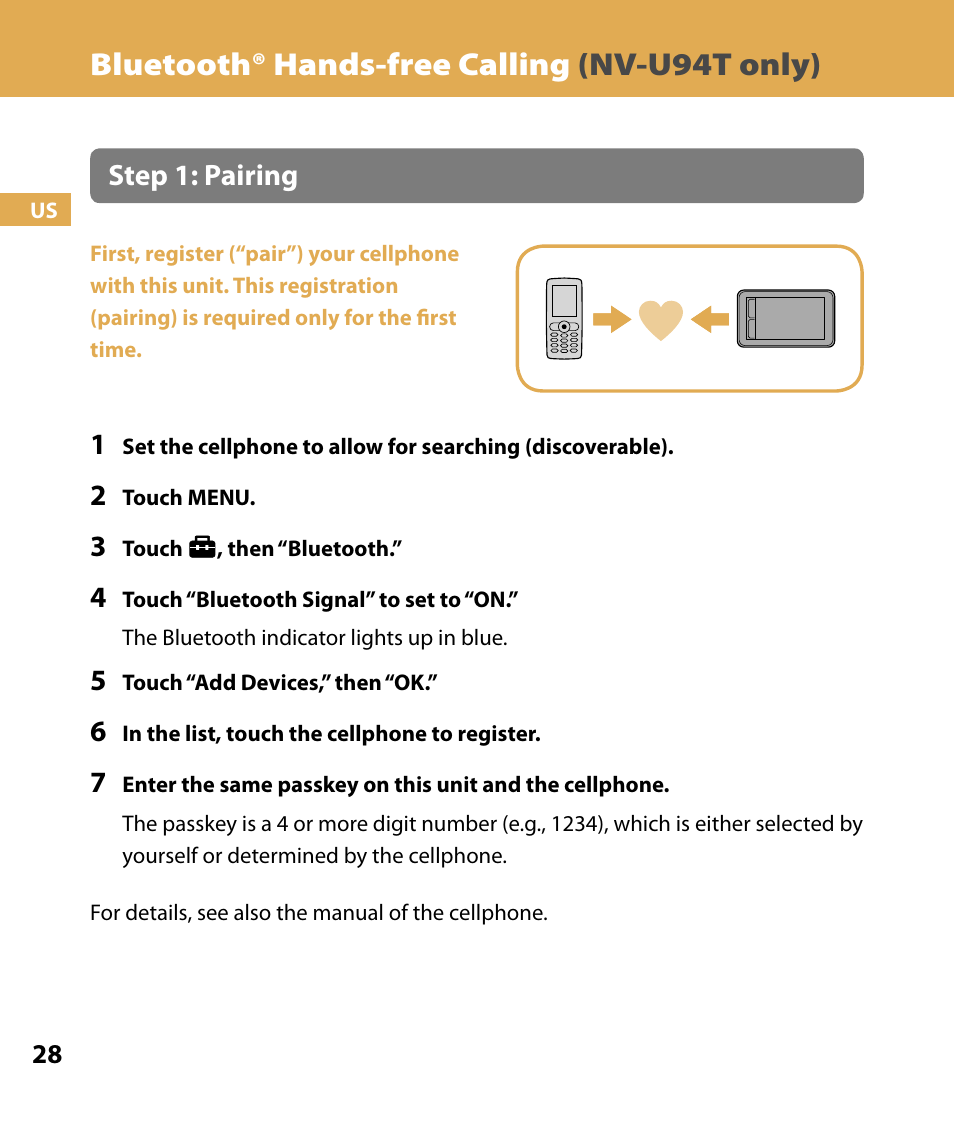 Bluetooth® Hands-free Calling (NV-U94T only)

Step 1: Pairing

US

First, register (“pair”) your cellphone with this unit. This registration (pairing) is required only for the first time.

1 Set the cellphone to allow for searching (discoverable).

2 Touch MENU.

3 Touch , then “Bluetooth.”

4 Touch “Bluetooth Signal” to set to “ON.”

The Bluetooth indicator lights up in blue.

5 Touch “Add Devices,” then “OK.”

6 In the list, touch the cellphone to register.

7 Enter the same passkey on this unit and the cellphone.

The passkey is a 4 or more digit number (e.g., 1234), which is either selected by yourself or determined by the cellphone.

For details, see also the manual of the cellphone.

28